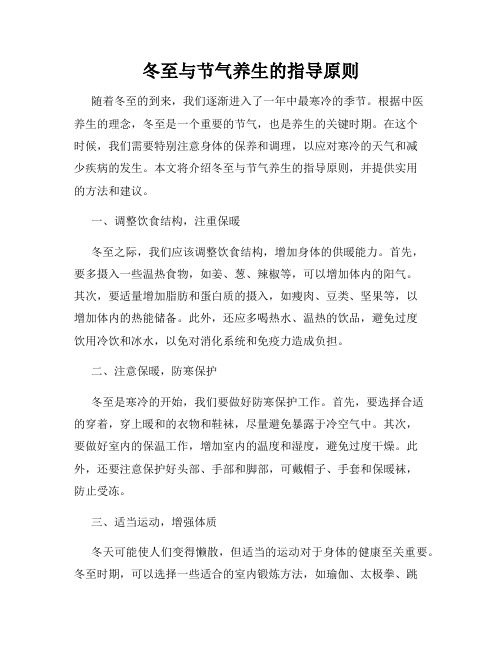 冬至与节气养生的指导原则

随着冬至的到来，我们逐渐进入了一年中最寒冷的季节。根据中医养生的理念，冬至是一个重要的节气，也是养生的关键时期。在这个时候，我们需要特别注意身体的保养和调理，以应对寒冷的天气和减少疾病的发生。本文将介绍冬至与节气养生的指导原则，并提供实用的方法和建议。

一、调整饮食结构，注重保暖

冬至之际，我们应该调整饮食结构，增加身体的供暖能力。首先，要多摄入一些温热食物，如姜、葱、辣椒等，可以增加体内的阳气。其次，要适量增加脂肪和蛋白质的摄入，如瘦肉、豆类、坚果等，以增加体内的热能储备。此外，还应多喝热水、温热的饮品，避免过度饮用冷饮和冰水，以免对消化系统和免疫力造成负担。

二、注意保暖，防寒保护

冬至是寒冷的开始，我们要做好防寒保护工作。首先，要选择合适的穿着，穿上暖和的衣物和鞋袜，尽量避免暴露于冷空气中。其次，要做好室内的保温工作，增加室内的温度和湿度，避免过度干燥。此外，还要注意保护好头部、手部和脚部，可戴帽子、手套和保暖袜，防止受冻。

三、适当运动，增强体质

冬天可能使人们变得懒散，但适当的运动对于身体的健康至关重要。冬至时期，可以选择一些适合的室内锻炼方法，如瑜伽、太极拳、跳